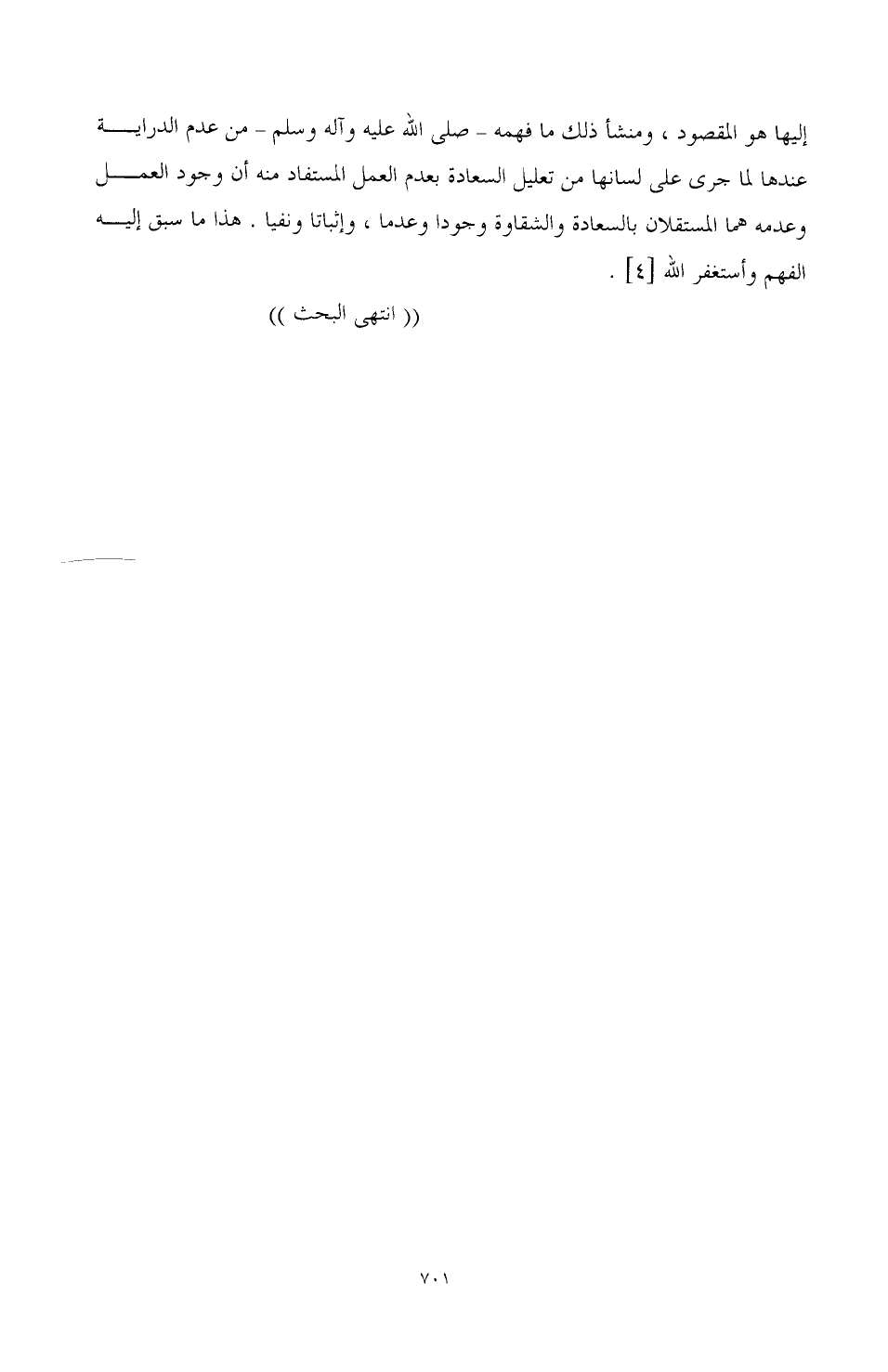 إليها هو المقصود ، ومنشأ ذلك ما فهمه - صلى الله عليه وآله وسلم - من عدم الدراية عندها لما جرى على لسانها من تعليل السعادة بعدم العمل المستفاد منه أن وجود العمل وعدمه هما المستقلان بالسعادة والشقاوة وجودا وعدما ، وإثباتا ونفيا . هذا ما سبق إليه الفهم وأستغفر الله [٤] .

(( انتهى البحث ))

٧٠١